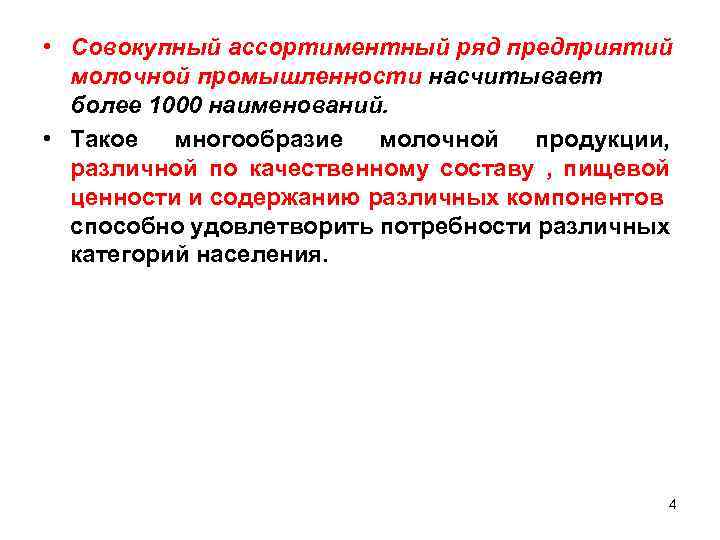 • Совокупный ассортиментный ряд предприятий молочной промышленности насчитывает более 1000 наименований.

• Такое многообразие молочной продукции, различной по качественному составу , пищевой ценности и содержанию различных компонентов способно удовлетворить потребности различных категорий населения.

4